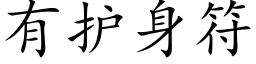 有护身符